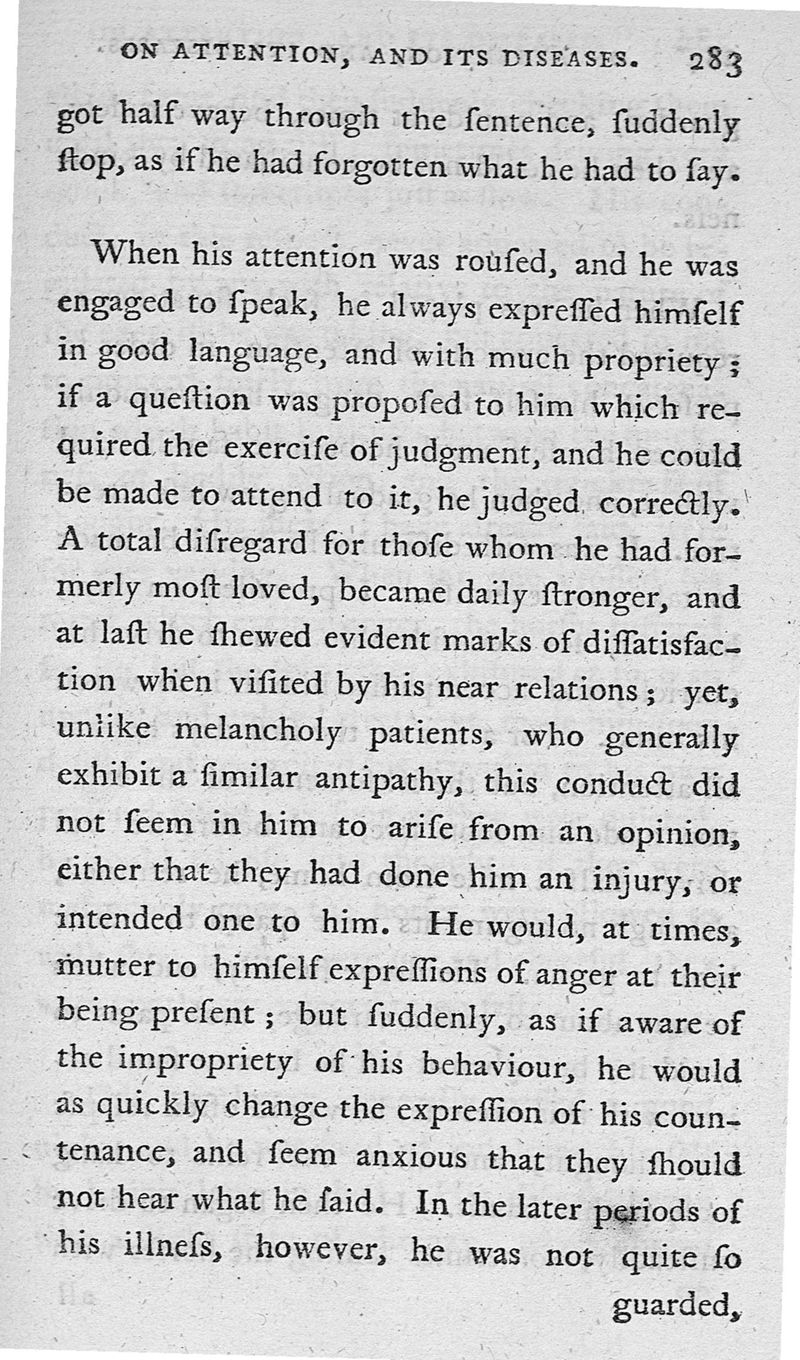 ON ATTENTION, AND ITS DISEASES. 283

got half way through the ſentence, ſuddenly ſtop, as if he had forgotten what he had to ſay.

When his attention was rouſed, and he was engaged to ſpeak, he always expreſſed himſelf in good language, and with much propriety; if a queſtion was propoſed to him which required the exerciſe of judgment, and he could be made to attend to it, he judged correctly. A total diſregard for thoſe whom he had formerly moſt loved, became daily ſtronger, and at laſt he ſhewed evident marks of diſſatisfaction when viſited by his near relations; yet, unlike melancholy patients, who generally exhibit a ſimilar antipathy, this conduct did not ſeem in him to ariſe from an opinion, either that they had done him an injury, or intended one to him. He would, at times, mutter to himſelf expreſſions of anger at their being preſent; but ſuddenly, as if aware of the impropriety of his behaviour, he would as quickly change the expreſſion of his countenance, and ſeem anxious that they ſhould not hear what he ſaid. In the later periods of his illneſs, however, he was not quite ſo guarded,